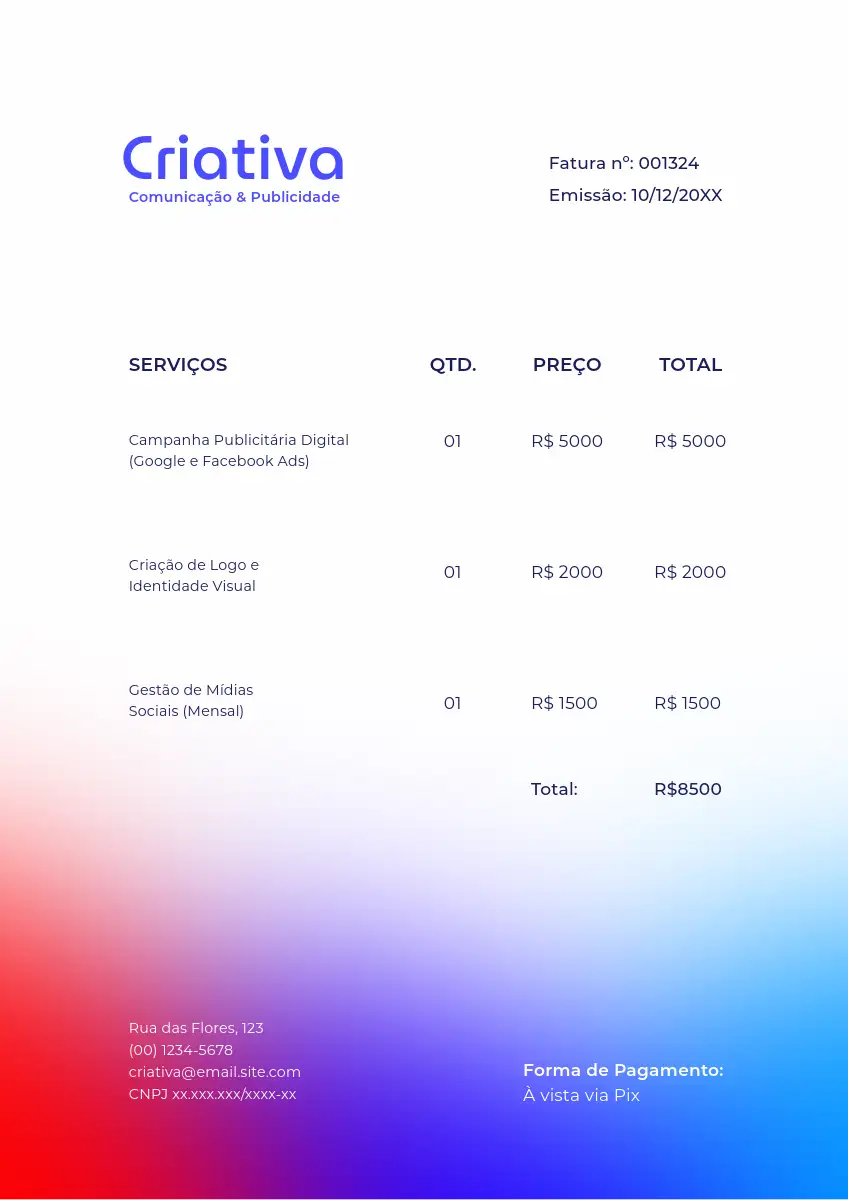 Criativa
Comunicação & Publicidade

Fatura nº: 001324
Emissão: 10/12/20XX

| SERVIÇOS | QTD. | PREÇO | TOTAL |
|---|---|---|---|
| Campanha Publicitária Digital (Google e Facebook Ads) | 01 | R$ 5000 | R$ 5000 |
| Criação de Logo e Identidade Visual | 01 | R$ 2000 | R$ 2000 |
| Gestão de Mídias Sociais (Mensal) | 01 | R$ 1500 | R$ 1500 |
| | | Total: | R$8500 |

Rua das Flores, 123
(00) 1234-5678
criativa@email.site.com
CNPJ xx.xxx.xxx/xxxx-xx

Forma de Pagamento:
À vista via Pix